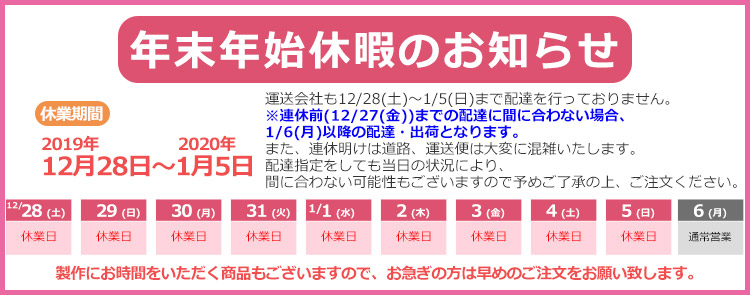 年末年始休暇のお知らせ

休業期間
2019年
12月28日～
2020年
1月5日

運送会社も12/28(土)～1/5(日)まで配達を行っておりません。
※連休前(12/27(金))までの配達に間に合わない場合、1/6(月)以降の配達・出荷となります。
また、連休明けは道路、運送便は大変に混雑いたします。
配達指定をしても当日の状況により、
間に合わない可能性もございますので予めご了承の上、ご注文ください。

| 12/28 (土) | 29 (日) | 30 (月) | 31 (火) | 1/1 (水) | 2 (木) | 3 (金) | 4 (土) | 5 (日) | 6 (月) |
|---|---|---|---|---|---|---|---|---|---|
| 休業日 | 休業日 | 休業日 | 休業日 | 休業日 | 休業日 | 休業日 | 休業日 | 休業日 | 通常営業 |

製作にお時間をいただく商品もございますので、お急ぎの方は早めのご注文をお願い致します。